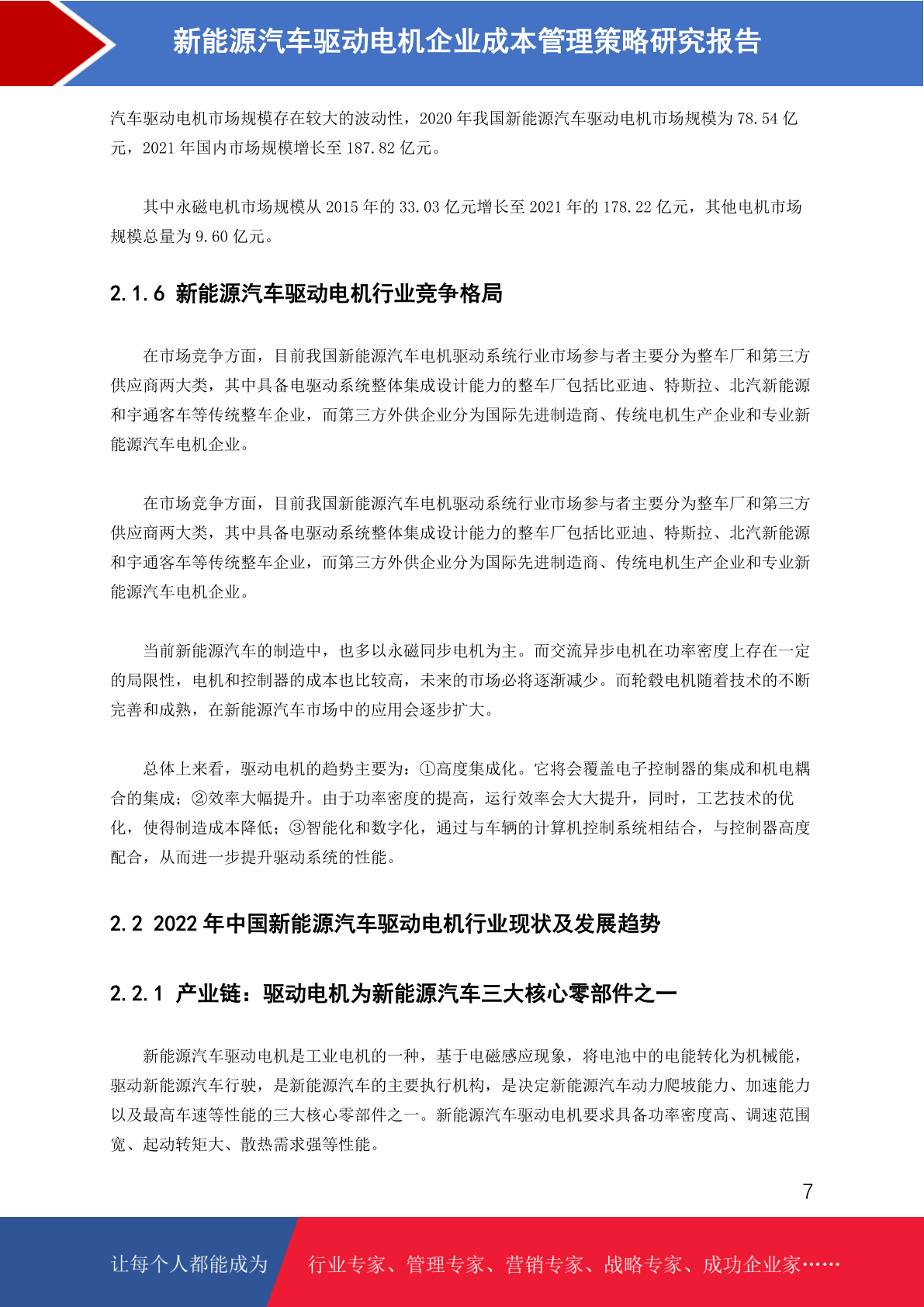 新能源汽车驱动电机企业成本管理策略研究报告

汽车驱动电机市场规模存在较大的波动性，2020 年我国新能源汽车驱动电机市场规模为 78.54 亿元，2021 年国内市场规模增长至 187.82 亿元。

其中永磁电机市场规模从 2015 年的 33.03 亿元增长至 2021 年的 178.22 亿元，其他电机市场规模总量为 9.60 亿元。

2.1.6 新能源汽车驱动电机行业竞争格局

在市场竞争方面，目前我国新能源汽车电机驱动系统行业市场参与者主要分为整车厂和第三方供应商两大类，其中具备电驱动系统整体集成设计能力的整车厂包括比亚迪、特斯拉、北汽新能源和宇通客车等传统整车企业，而第三方外供企业分为国际先进制造商、传统电机生产企业和专业新能源汽车电机企业。

在市场竞争方面，目前我国新能源汽车电机驱动系统行业市场参与者主要分为整车厂和第三方供应商两大类，其中具备电驱动系统整体集成设计能力的整车厂包括比亚迪、特斯拉、北汽新能源和宇通客车等传统整车企业，而第三方外供企业分为国际先进制造商、传统电机生产企业和专业新能源汽车电机企业。

当前新能源汽车的制造中，也多以永磁同步电机为主。而交流异步电机在功率密度上存在一定的局限性，电机和控制器的成本也比较高，未来的市场必将逐渐减少。而轮毂电机随着技术的不断完善和成熟，在新能源汽车市场中的应用会逐步扩大。

总体上来看，驱动电机的趋势主要为：①高度集成化。它将会覆盖电子控制器的集成和机电耦合的集成；②效率大幅提升。由于功率密度的提高，运行效率会大大提升，同时，工艺技术的优化，使得制造成本降低；③智能化和数字化，通过与车辆的计算机控制系统相结合，与控制器高度配合，从而进一步提升驱动系统的性能。

2.2 2022 年中国新能源汽车驱动电机行业现状及发展趋势

2.2.1 产业链：驱动电机为新能源汽车三大核心零部件之一

新能源汽车驱动电机是工业电机的一种，基于电磁感应现象，将电池中的电能转化为机械能，驱动新能源汽车行驶，是新能源汽车的主要执行机构，是决定新能源汽车动力爬坡能力、加速能力以及最高车速等性能的三大核心零部件之一。新能源汽车驱动电机要求具备功率密度高、调速范围宽、起动转矩大、散热需求强等性能。

7

让每个人都能成为 行业专家、管理专家、营销专家、战略专家、成功企业家……